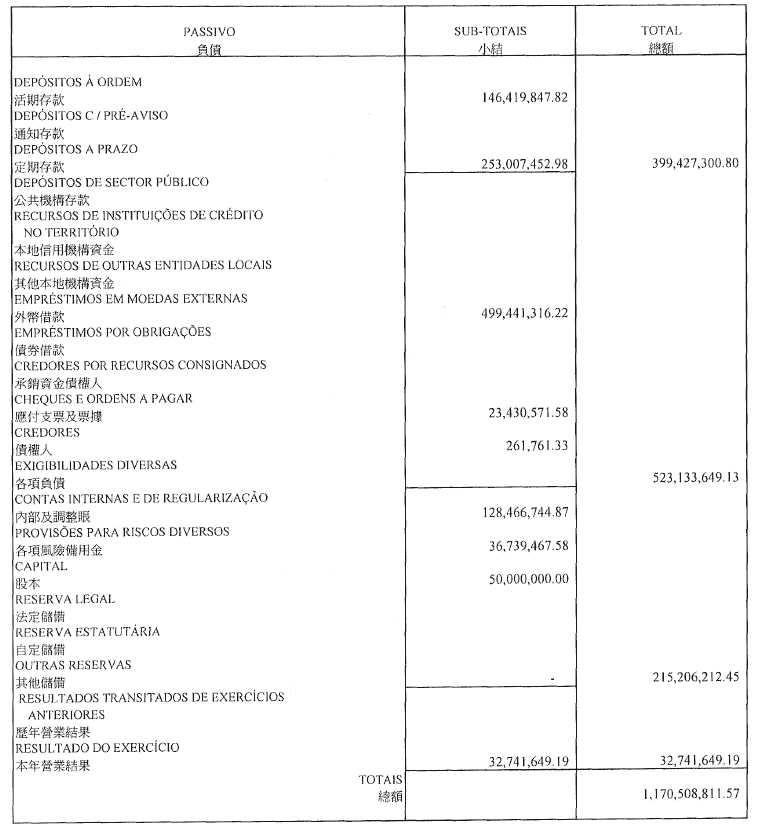 | PASSIVO 負債 | SUB-TOTAIS 小結 | TOTAL 總額 |
|---|---|---|
| DEPÓSITOS À ORDEM 活期存款 | 146,419,847.82 | |
| DEPÓSITOS C / PRÉ-AVISO 通知存款 | | |
| DEPÓSITOS A PRAZO 定期存款 | 253,007,452.98 | 399,427,300.80 |
| DEPÓSITOS DE SECTOR PÚBLICO 公共機構存款 | | |
| RECURSOS DE INSTITUIÇÕES DE CRÉDITO NO TERRITÓRIO 本地信用機構資金 | | |
| RECURSOS DE OUTRAS ENTIDADES LOCAIS 其他本地機構資金 | | |
| EMPRÉSTIMOS EM MOEDAS EXTERNAS 外幣借款 | 499,441,316.22 | |
| EMPRÉSTIMOS POR OBRIGAÇÕES 債券借款 | | |
| CREDORES POR RECURSOS CONSIGNADOS 承銷資金債權人 | | |
| CHEQUES E ORDENS A PAGAR 應付支票及票據 | 23,430,571.58 | |
| CREDORES 債權人 | 261,761.33 | |
| EXIGIBILIDADES DIVERSAS 各項負債 | | 523,133,649.13 |
| CONTAS INTERNAS E DE REGULARIZAÇÃO 內部及調整賬 | 128,466,744.87 | |
| PROVISÕES PARA RISCOS DIVERSOS 各項風險備用金 | 36,739,467.58 | |
| CAPITAL 股本 | 50,000,000.00 | |
| RESERVA LEGAL 法定儲備 | | |
| RESERVA ESTATUTÁRIA 自定儲備 | | |
| OUTRAS RESERVAS 其他儲備 | - | 215,206,212.45 |
| RESULTADOS TRANSITADOS DE EXERCÍCIOS ANTERIORES 歷年營業結果 | | |
| RESULTADO DO EXERCÍCIO 本年營業結果 | 32,741,649.19 | 32,741,649.19 |
| TOTAIS 總額 | | 1,170,508,811.57 |